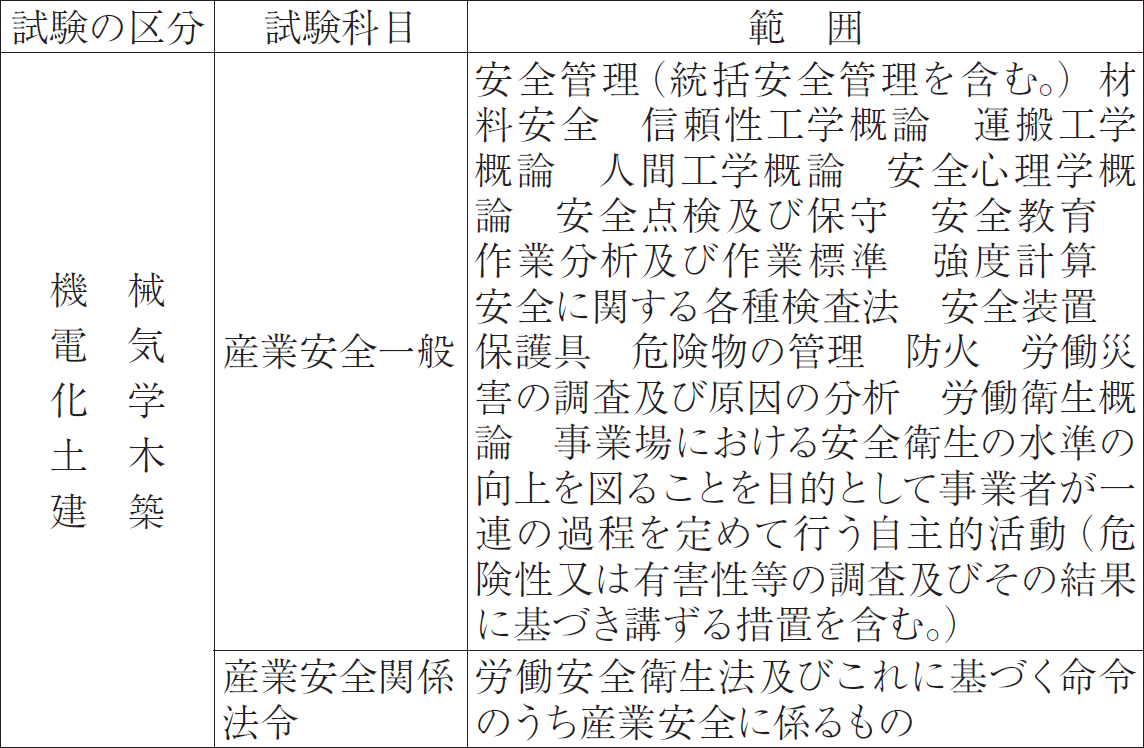 | 試験の区分 | 試験科目 | 範　囲 |
|---|---|---|
| 機　械 電　気 化　学 土　木 建　築 | 産業安全一般 | 安全管理（統括安全管理を含む。） 材料安全　信頼性工学概論　運搬工学概論　人間工学概論　安全心理学概論　安全点検及び保守　安全教育　作業分析及び作業標準　強度計算　安全に関する各種検査法　安全装置　保護具　危険物の管理　防火　労働災害の調査及び原因の分析　労働衛生概論　事業場における安全衛生の水準の向上を図ることを目的として事業者が一連の過程を定めて行う自主的活動（危険性又は有害性等の調査及びその結果に基づき講ずる措置を含む。） |
|  | 産業安全関係法令 | 労働安全衛生法及びこれに基づく命令のうち産業安全に係るもの |